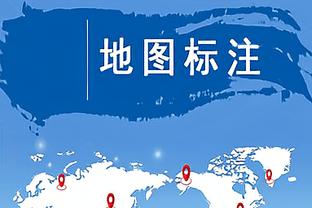 地图标注